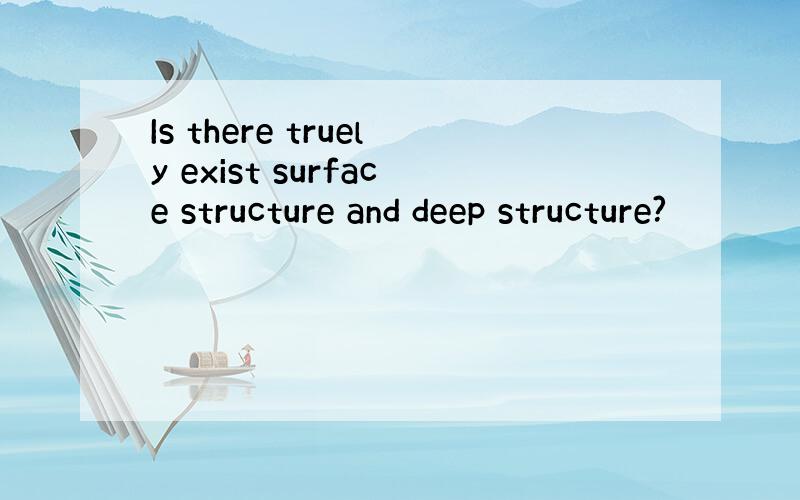 Is there truely exist surface structure and deep structure?